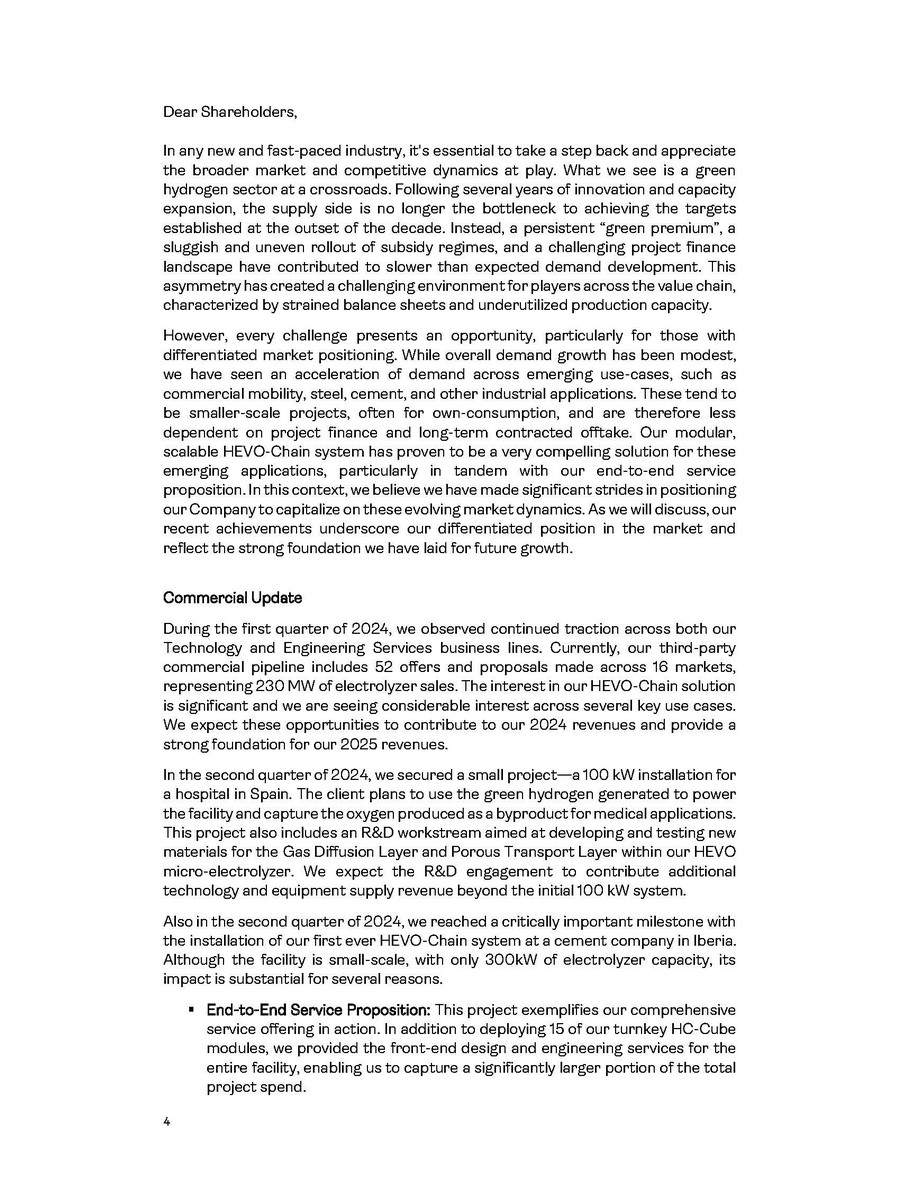 Dear Shareholders,

In any new and fast-paced industry, it's essential to take a step back and appreciate the broader market and competitive dynamics at play. What we see is a green hydrogen sector at a crossroads. Following several years of innovation and capacity expansion, the supply side is no longer the bottleneck to achieving the targets established at the outset of the decade. Instead, a persistent "green premium", a sluggish and uneven rollout of subsidy regimes, and a challenging project finance landscape have contributed to slower than expected demand development. This asymmetry has created a challenging environment for players across the value chain, characterized by strained balance sheets and underutilized production capacity.

However, every challenge presents an opportunity, particularly for those with differentiated market positioning. While overall demand growth has been modest, we have seen an acceleration of demand across emerging use-cases, such as commercial mobility, steel, cement, and other industrial applications. These tend to be smaller-scale projects, often for own-consumption, and are therefore less dependent on project finance and long-term contracted offtake. Our modular, scalable HEVO-Chain system has proven to be a very compelling solution for these emerging applications, particularly in tandem with our end-to-end service proposition. In this context, we believe we have made significant strides in positioning our Company to capitalize on these evolving market dynamics. As we will discuss, our recent achievements underscore our differentiated position in the market and reflect the strong foundation we have laid for future growth.

Commercial Update

During the first quarter of 2024, we observed continued traction across both our Technology and Engineering Services business lines. Currently, our third-party commercial pipeline includes 52 offers and proposals made across 16 markets, representing 230 MW of electrolyzer sales. The interest in our HEVO-Chain solution is significant and we are seeing considerable interest across several key use cases. We expect these opportunities to contribute to our 2024 revenues and provide a strong foundation for our 2025 revenues.

In the second quarter of 2024, we secured a small project—a 100 kW installation for a hospital in Spain. The client plans to use the green hydrogen generated to power the facility and capture the oxygen produced as a byproduct for medical applications. This project also includes an R&D workstream aimed at developing and testing new materials for the Gas Diffusion Layer and Porous Transport Layer within our HEVO micro-electrolyzer. We expect the R&D engagement to contribute additional technology and equipment supply revenue beyond the initial 100 kW system.

Also in the second quarter of 2024, we reached a critically important milestone with the installation of our first ever HEVO-Chain system at a cement company in Iberia. Although the facility is small-scale, with only 300kW of electrolyzer capacity, its impact is substantial for several reasons.

▪ End-to-End Service Proposition: This project exemplifies our comprehensive service offering in action. In addition to deploying 15 of our turnkey HC-Cube modules, we provided the front-end design and engineering services for the entire facility, enabling us to capture a significantly larger portion of the total project spend.

4